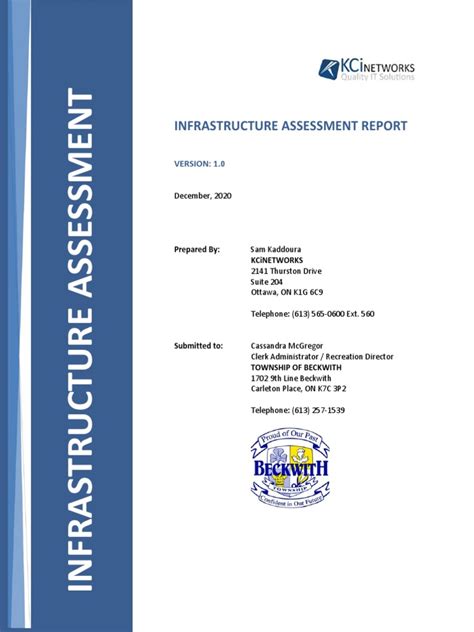 INFRASTRUCTURE ASSESSMENT

KCiNETWORKS
Quality IT Solutions

INFRASTRUCTURE ASSESSMENT REPORT

VERSION: 1.0

December, 2020

Prepared By: Sam Kaddoura
KCiNETWORKS
2141 Thurston Drive
Suite 204
Ottawa, ON K1G 6C9

Telephone: (613) 565-0600 Ext. 560

Submitted to: Cassandra McGregor
Clerk Administrator / Recreation Director
TOWNSHIP OF BECKWITH
1702 9th Line Beckwith
Carleton Place, ON K7C 3P2

Telephone: (613) 257-1539

Proud of Our Past
BECKWITH
TOWNSHIP
Confident in Our Future